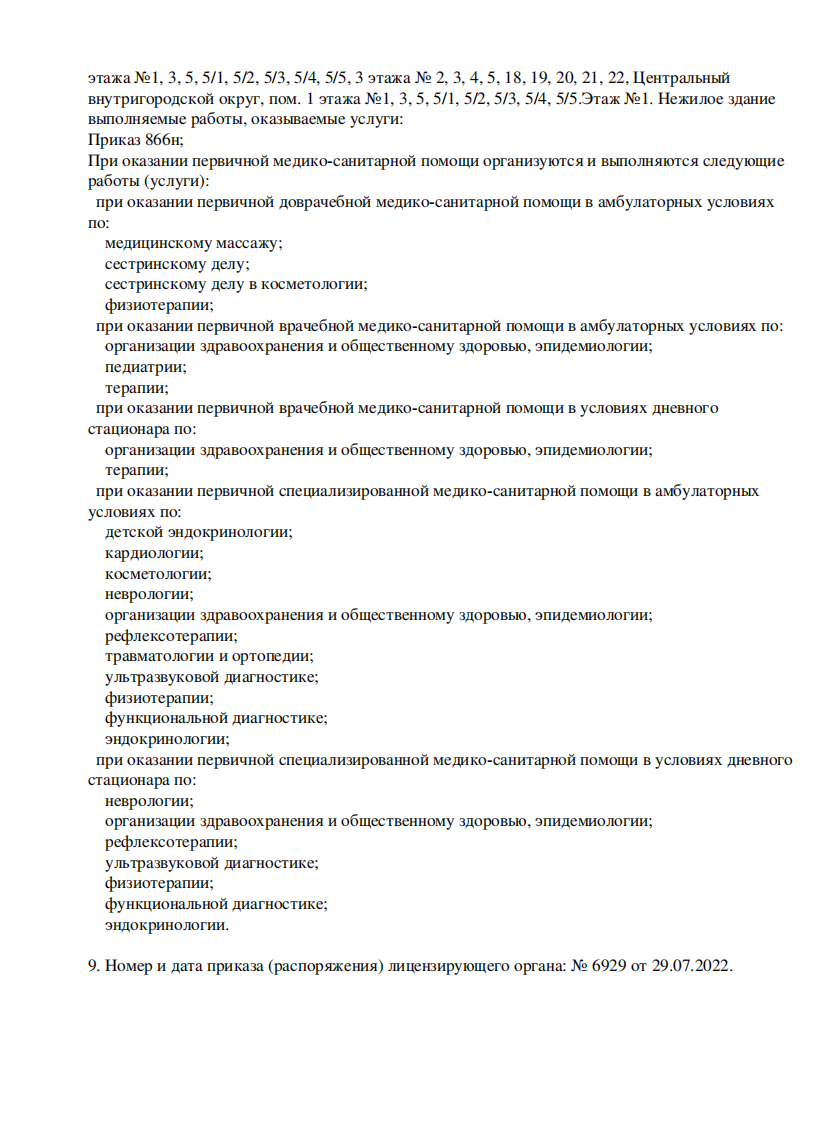 этажа №1, 3, 5, 5/1, 5/2, 5/3, 5/4, 5/5, 3 этажа № 2, 3, 4, 5, 18, 19, 20, 21, 22, Центральный внутригородской округ, пом. 1 этажа №1, 3, 5, 5/1, 5/2, 5/3, 5/4, 5/5.Этаж №1. Нежилое здание
выполняемые работы, оказываемые услуги:
Приказ 866н;
При оказании первичной медико-санитарной помощи организуются и выполняются следующие работы (услуги):
при оказании первичной доврачебной медико-санитарной помощи в амбулаторных условиях по:
медицинскому массажу;
сестринскому делу;
сестринскому делу в косметологии;
физиотерапии;
при оказании первичной врачебной медико-санитарной помощи в амбулаторных условиях по:
организации здравоохранения и общественному здоровью, эпидемиологии;
педиатрии;
терапии;
при оказании первичной врачебной медико-санитарной помощи в условиях дневного стационара по:
организации здравоохранения и общественному здоровью, эпидемиологии;
терапии;
при оказании первичной специализированной медико-санитарной помощи в амбулаторных условиях по:
детской эндокринологии;
кардиологии;
косметологии;
неврологии;
организации здравоохранения и общественному здоровью, эпидемиологии;
рефлексотерапии;
травматологии и ортопедии;
ультразвуковой диагностике;
физиотерапии;
функциональной диагностике;
эндокринологии;
при оказании первичной специализированной медико-санитарной помощи в условиях дневного стационара по:
неврологии;
организации здравоохранения и общественному здоровью, эпидемиологии;
рефлексотерапии;
ультразвуковой диагностике;
физиотерапии;
функциональной диагностике;
эндокринологии.

9. Номер и дата приказа (распоряжения) лицензирующего органа: № 6929 от 29.07.2022.